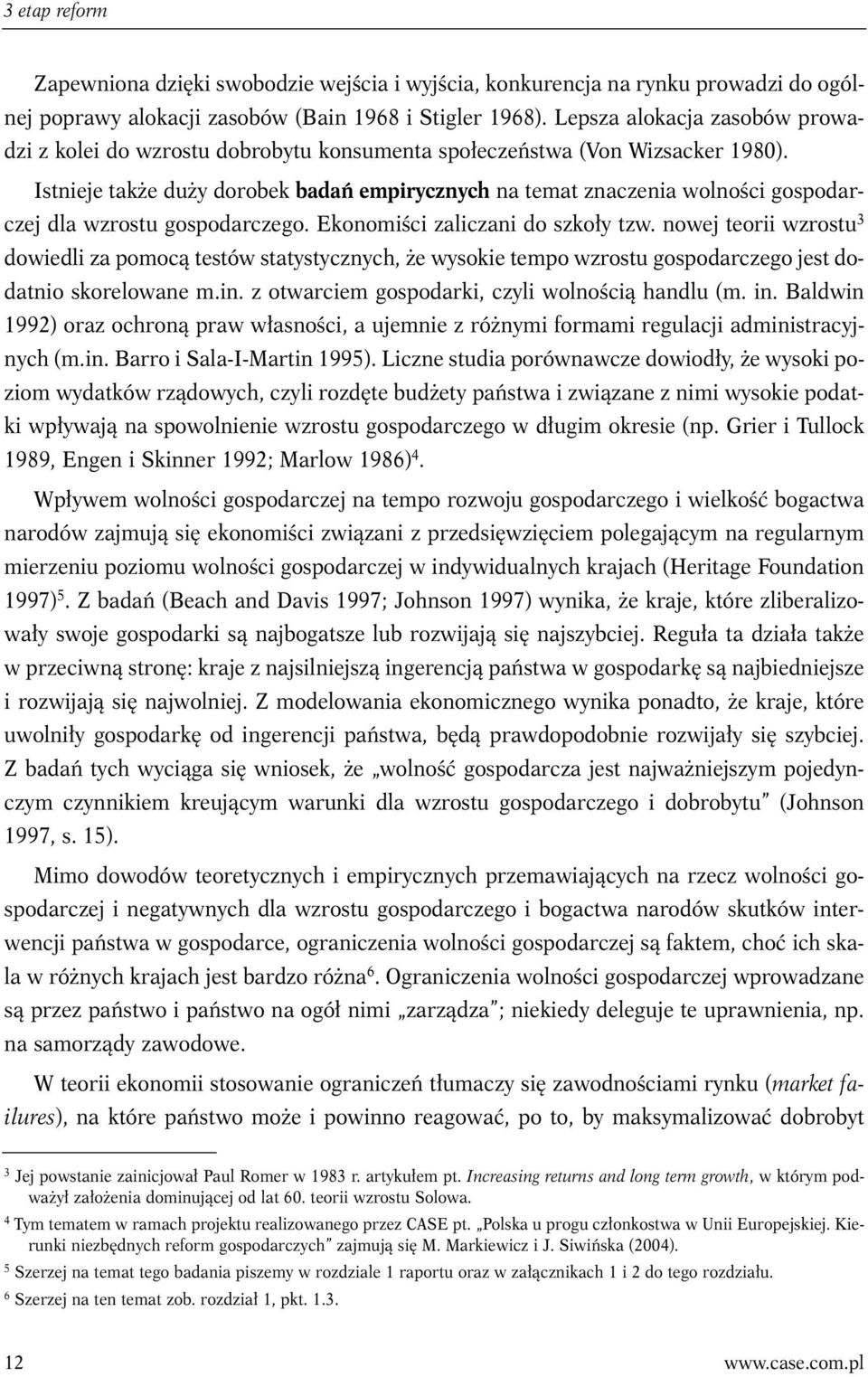 3 etap reform

Zapewniona dzięki swobodzie wejścia i wyjścia, konkurencja na rynku prowadzi do ogólnej poprawy alokacji zasobów (Bain 1968 i Stigler 1968). Lepsza alokacja zasobów prowadzi z kolei do wzrostu dobrobytu konsumenta społeczeństwa (Von Wizsacker 1980).

Istnieje także duży dorobek badań empirycznych na temat znaczenia wolności gospodarczej dla wzrostu gospodarczego. Ekonomiści zaliczani do szkoły tzw. nowej teorii wzrostu$^3$ dowiedli za pomocą testów statystycznych, że wysokie tempo wzrostu gospodarczego jest dodatnio skorelowane m.in. z otwarciem gospodarki, czyli wolnością handlu (m. in. Baldwin 1992) oraz ochroną praw własności, a ujemnie z różnymi formami regulacji administracyjnych (m.in. Barro i Sala-I-Martin 1995). Liczne studia porównawcze dowiodły, że wysoki poziom wydatków rządowych, czyli rozdęte budżety państwa i związane z nimi wysokie podatki wpływają na spowolnienie wzrostu gospodarczego w długim okresie (np. Grier i Tullock 1989, Engen i Skinner 1992; Marlow 1986)$^4$.

Wpływem wolności gospodarczej na tempo rozwoju gospodarczego i wielkość bogactwa narodów zajmują się ekonomiści związani z przedsięwzięciem polegającym na regularnym mierzeniu poziomu wolności gospodarczej w indywidualnych krajach (Heritage Foundation 1997)$^5$. Z badań (Beach and Davis 1997; Johnson 1997) wynika, że kraje, które zliberalizowały swoje gospodarki są najbogatsze lub rozwijają się najszybciej. Reguła ta działa także w przeciwną stronę: kraje z najsilniejszą ingerencją państwa w gospodarkę są najbiedniejsze i rozwijają się najwolniej. Z modelowania ekonomicznego wynika ponadto, że kraje, które uwolniły gospodarkę od ingerencji państwa, będą prawdopodobnie rozwijały się szybciej. Z badań tych wyciąga się wniosek, że „wolność gospodarcza jest najważniejszym pojedynczym czynnikiem kreującym warunki dla wzrostu gospodarczego i dobrobytu" (Johnson 1997, s. 15).

Mimo dowodów teoretycznych i empirycznych przemawiających na rzecz wolności gospodarczej i negatywnych dla wzrostu gospodarczego i bogactwa narodów skutków interwencji państwa w gospodarce, ograniczenia wolności gospodarczej są faktem, choć ich skala w różnych krajach jest bardzo różna$^6$. Ograniczenia wolności gospodarczej wprowadzane są przez państwo i państwo na ogół nimi „zarządza"; niekiedy deleguje te uprawnienia, np. na samorządy zawodowe.

W teorii ekonomii stosowanie ograniczeń tłumaczy się zawodnościami rynku (market failures), na które państwo może i powinno reagować, po to, by maksymalizować dobrobyt

$^3$ Jej powstanie zainicjował Paul Romer w 1983 r. artykułem pt. Increasing returns and long term growth, w którym podważył założenia dominującej od lat 60. teorii wzrostu Solowa.

$^4$ Tym tematem w ramach projektu realizowanego przez CASE pt. „Polska u progu członkostwa w Unii Europejskiej. Kierunki niezbędnych reform gospodarczych" zajmują się M. Markiewicz i J. Siwińska (2004).

$^5$ Szerzej na temat tego badania piszemy w rozdziale 1 raportu oraz w załącznikach 1 i 2 do tego rozdziału.

$^6$ Szerzej na ten temat zob. rozdział 1, pkt. 1.3.

12 www.case.com.pl